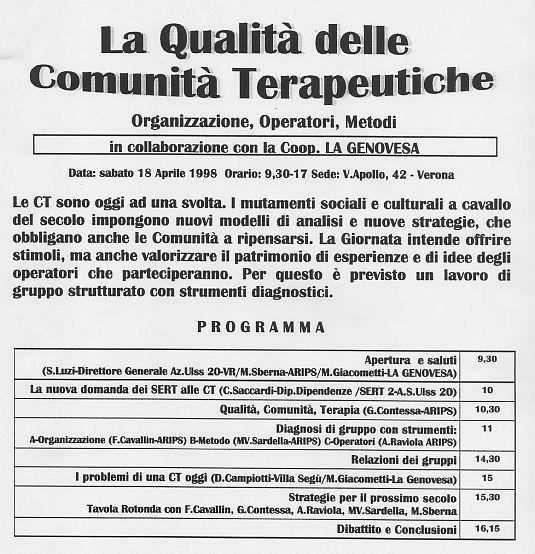 La Qualità delle Comunità Terapeutiche

Organizzazione, Operatori, Metodi

in collaborazione con la Coop. LA GENOVESA

Data: sabato 18 Aprile 1998 Orario: 9,30-17 Sede: V.Apollo, 42 - Verona

Le CT sono oggi ad una svolta. I mutamenti sociali e culturali a cavallo del secolo impongono nuovi modelli di analisi e nuove strategie, che obbligano anche le Comunità a ripensarsi. La Giornata intende offrire stimoli, ma anche valorizzare il patrimonio di esperienze e di idee degli operatori che parteciperanno. Per questo è previsto un lavoro di gruppo strutturato con strumenti diagnostici.

PROGRAMMA

| | |
|---|---|
| Apertura e saluti (S.Luzi-Direttore Generale Az.Ulss 20-VR/M.Sberna-ARIPS/M.Giacometti-LA GENOVESA) | 9,30 |
| La nuova domanda dei SERT alle CT (C.Saccardi-Dip.Dipendenze /SERT 2-A.S.Ulss 20) | 10 |
| Qualità, Comunità, Terapia (G.Contessa-ARIPS) | 10,30 |
| Diagnosi di gruppo con strumenti: A-Organizzazione (F.Cavallin-ARIPS) B-Metodo (MV.Sardella-ARIPS) C-Operatori (A.Raviola ARIPS) | 11 |
| Relazioni dei gruppi | 14,30 |
| I problemi di una CT oggi (D.Campiotti-Villa Segù/M.Giacometti-La Genovesa) | 15 |
| Strategie per il prossimo secolo Tavola Rotonda con F.Cavallin, G.Contessa, A.Raviola, MV.Sardella, M.Sberna | 15,30 |
| Dibattito e Conclusioni | 16,15 |